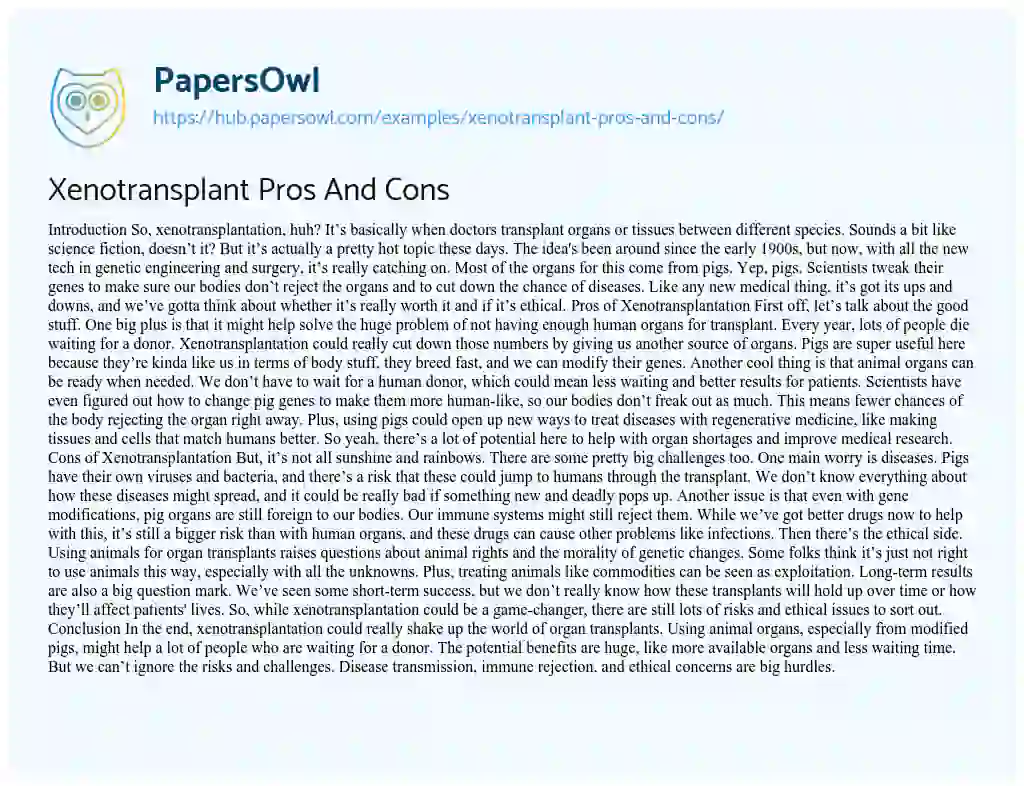 PapersOwl
https://hub.papersowl.com/examples/xenotransplant-pros-and-cons/

Xenotransplant Pros And Cons

Introduction So, xenotransplantation, huh? It's basically when doctors transplant organs or tissues between different species. Sounds a bit like science fiction, doesn't it? But it's actually a pretty hot topic these days. The idea's been around since the early 1900s, but now, with all the new tech in genetic engineering and surgery, it's really catching on. Most of the organs for this come from pigs. Yep, pigs. Scientists tweak their genes to make sure our bodies don't reject the organs and to cut down the chance of diseases. Like any new medical thing, it's got its ups and downs, and we've gotta think about whether it's really worth it and if it's ethical. Pros of Xenotransplantation First off, let's talk about the good stuff. One big plus is that it might help solve the huge problem of not having enough human organs for transplant. Every year, lots of people die waiting for a donor. Xenotransplantation could really cut down those numbers by giving us another source of organs. Pigs are super useful here because they're kinda like us in terms of body stuff, they breed fast, and we can modify their genes. Another cool thing is that animal organs can be ready when needed. We don't have to wait for a human donor, which could mean less waiting and better results for patients. Scientists have even figured out how to change pig genes to make them more human-like, so our bodies don't freak out as much. This means fewer chances of the body rejecting the organ right away. Plus, using pigs could open up new ways to treat diseases with regenerative medicine, like making tissues and cells that match humans better. So yeah, there's a lot of potential here to help with organ shortages and improve medical research. Cons of Xenotransplantation But, it's not all sunshine and rainbows. There are some pretty big challenges too. One main worry is diseases. Pigs have their own viruses and bacteria, and there's a risk that these could jump to humans through the transplant. We don't know everything about how these diseases might spread, and it could be really bad if something new and deadly pops up. Another issue is that even with gene modifications, pig organs are still foreign to our bodies. Our immune systems might still reject them. While we've got better drugs now to help with this, it's still a bigger risk than with human organs, and these drugs can cause other problems like infections. Then there's the ethical side. Using animals for organ transplants raises questions about animal rights and the morality of genetic changes. Some folks think it's just not right to use animals this way, especially with all the unknowns. Plus, treating animals like commodities can be seen as exploitation. Long-term results are also a big question mark. We've seen some short-term success, but we don't really know how these transplants will hold up over time or how they'll affect patients' lives. So, while xenotransplantation could be a game-changer, there are still lots of risks and ethical issues to sort out. Conclusion In the end, xenotransplantation could really shake up the world of organ transplants. Using animal organs, especially from modified pigs, might help a lot of people who are waiting for a donor. The potential benefits are huge, like more available organs and less waiting time. But we can't ignore the risks and challenges. Disease transmission, immune rejection, and ethical concerns are big hurdles.